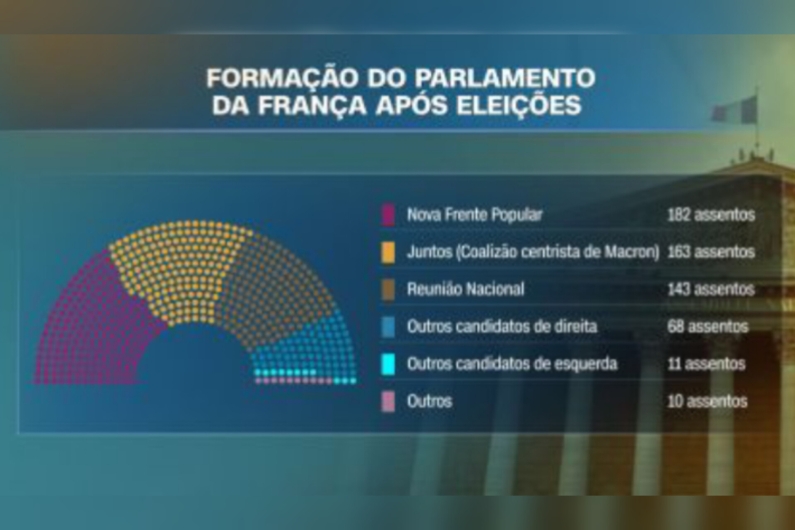 FORMAÇÃO DO PARLAMENTO DA FRANÇA APÓS ELEIÇÕES

| | |
|---|---|
| Nova Frente Popular | 182 assentos |
| Juntos (Coalizão centrista de Macron) | 163 assentos |
| Reunião Nacional | 143 assentos |
| Outros candidatos de direita | 68 assentos |
| Outros candidatos de esquerda | 11 assentos |
| Outros | 10 assentos |